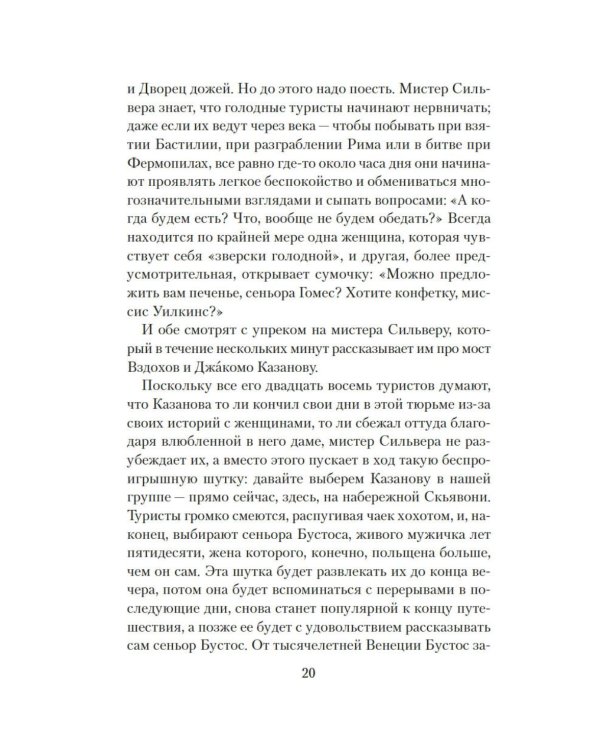 и Дворец дожей. Но до этого надо поесть. Мистер Сильвера знает, что голодные туристы начинают нервничать; даже если их ведут через века — чтобы побывать при взятии Бастилии, при разграблении Рима или в битве при Фермопилах, все равно где-то около часа дня они начинают проявлять легкое беспокойство и обмениваться многозначительными взглядами и сыпать вопросами: «А когда будем есть? Что, вообще не будем обедать?» Всегда находится по крайней мере одна женщина, которая чувствует себя «зверски голодной», и другая, более предусмотрительная, открывает сумочку: «Можно предложить вам печенье, сеньора Гомес? Хотите конфетку, миссис Уилкинс?»

И обе смотрят с упреком на мистера Сильверу, который в течение нескольких минут рассказывает им про мост Вздохов и Джа́комо Казанову.

Поскольку все его двадцать восемь туристов думают, что Казанова то ли кончил свои дни в этой тюрьме из-за своих историй с женщинами, то ли сбежал оттуда благодаря влюбленной в него даме, мистер Сильвера не разубеждает их, а вместо этого пускает в ход такую беспроигрышную шутку: давайте выберем Казанову в нашей группе — прямо сейчас, здесь, на набережной Скьявони. Туристы громко смеются, распугивая чаек хохотом, и, наконец, выбирают сеньора Бустоса, живого мужичка лет пятидесяти, жена которого, конечно, польщена больше, чем он сам. Эта шутка будет развлекать их до конца вечера, потом она будет вспоминаться с перерывами в последующие дни, снова станет популярной к концу путешествия, а позже ее будет с удовольствием рассказывать сам сеньор Бустос. От тысячелетней Венеции Бустос за-

20